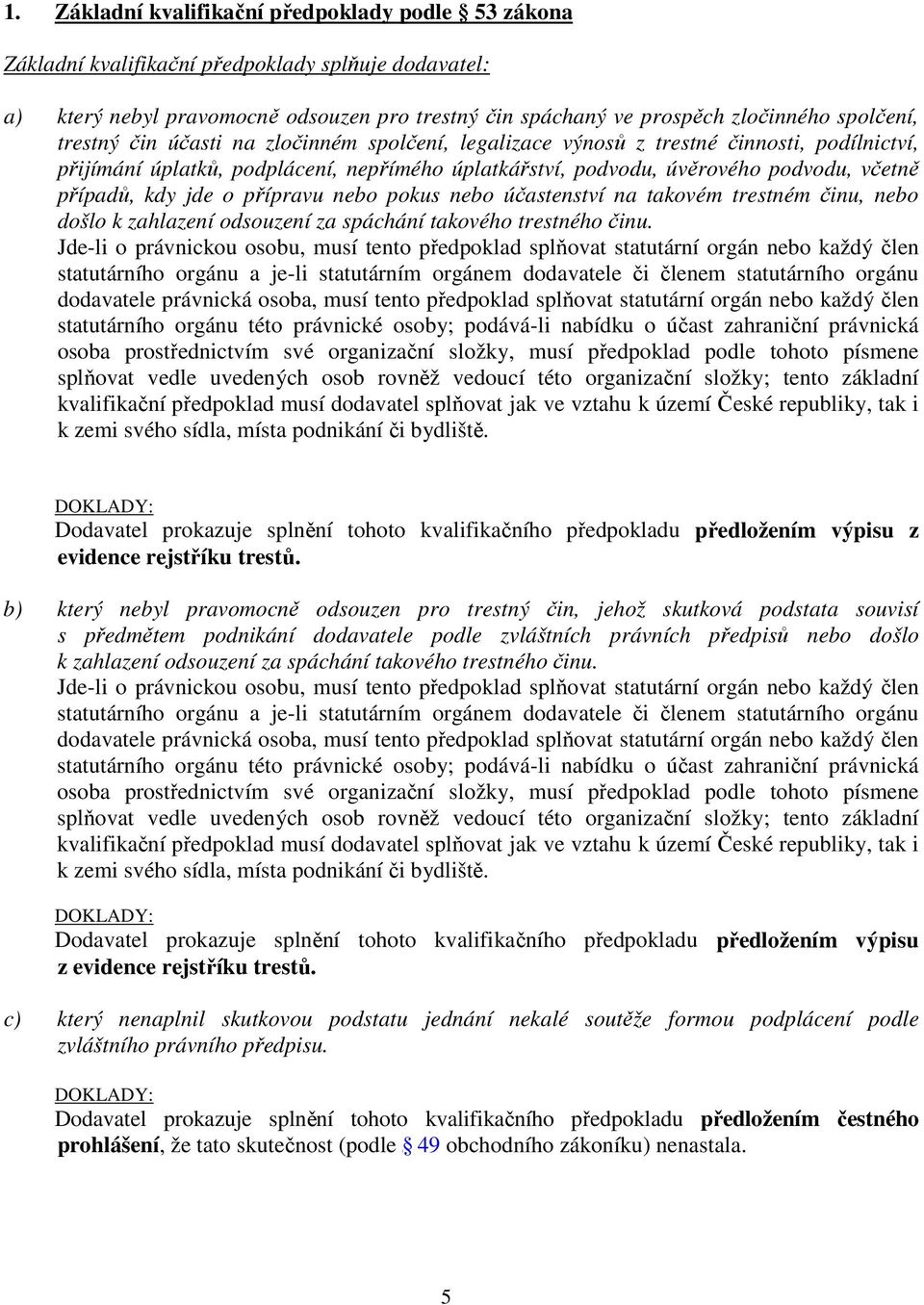 1. Základní kvalifikační předpoklady podle 53 zákona

Základní kvalifikační předpoklady splňuje dodavatel:

a) který nebyl pravomocně odsouzen pro trestný čin spáchaný ve prospěch zločinného spolčení, trestný čin účasti na zločinném spolčení, legalizace výnosů z trestné činnosti, podílnictví, přijímání úplatků, podplácení, nepřímého úplatkářství, podvodu, úvěrového podvodu, včetně případů, kdy jde o přípravu nebo pokus nebo účastenství na takovém trestném činu, nebo došlo k zahlazení odsouzení za spáchání takového trestného činu.
Jde-li o právnickou osobu, musí tento předpoklad splňovat statutární orgán nebo každý člen statutárního orgánu a je-li statutárním orgánem dodavatele či členem statutárního orgánu dodavatele právnická osoba, musí tento předpoklad splňovat statutární orgán nebo každý člen statutárního orgánu této právnické osoby; podává-li nabídku o účast zahraniční právnická osoba prostřednictvím své organizační složky, musí předpoklad podle tohoto písmene splňovat vedle uvedených osob rovněž vedoucí této organizační složky; tento základní kvalifikační předpoklad musí dodavatel splňovat jak ve vztahu k území České republiky, tak i k zemi svého sídla, místa podnikání či bydliště.

DOKLADY:
Dodavatel prokazuje splnění tohoto kvalifikačního předpokladu předložením výpisu z evidence rejstříku trestů.

b) který nebyl pravomocně odsouzen pro trestný čin, jehož skutková podstata souvisí s předmětem podnikání dodavatele podle zvláštních právních předpisů nebo došlo k zahlazení odsouzení za spáchání takového trestného činu.
Jde-li o právnickou osobu, musí tento předpoklad splňovat statutární orgán nebo každý člen statutárního orgánu a je-li statutárním orgánem dodavatele či členem statutárního orgánu dodavatele právnická osoba, musí tento předpoklad splňovat statutární orgán nebo každý člen statutárního orgánu této právnické osoby; podává-li nabídku o účast zahraniční právnická osoba prostřednictvím své organizační složky, musí předpoklad podle tohoto písmene splňovat vedle uvedených osob rovněž vedoucí této organizační složky; tento základní kvalifikační předpoklad musí dodavatel splňovat jak ve vztahu k území České republiky, tak i k zemi svého sídla, místa podnikání či bydliště.

DOKLADY:
Dodavatel prokazuje splnění tohoto kvalifikačního předpokladu předložením výpisu z evidence rejstříku trestů.

c) který nenaplnil skutkovou podstatu jednání nekalé soutěže formou podplácení podle zvláštního právního předpisu.

DOKLADY:
Dodavatel prokazuje splnění tohoto kvalifikačního předpokladu předložením čestného prohlášení, že tato skutečnost (podle 49 obchodního zákoníku) nenastala.

5